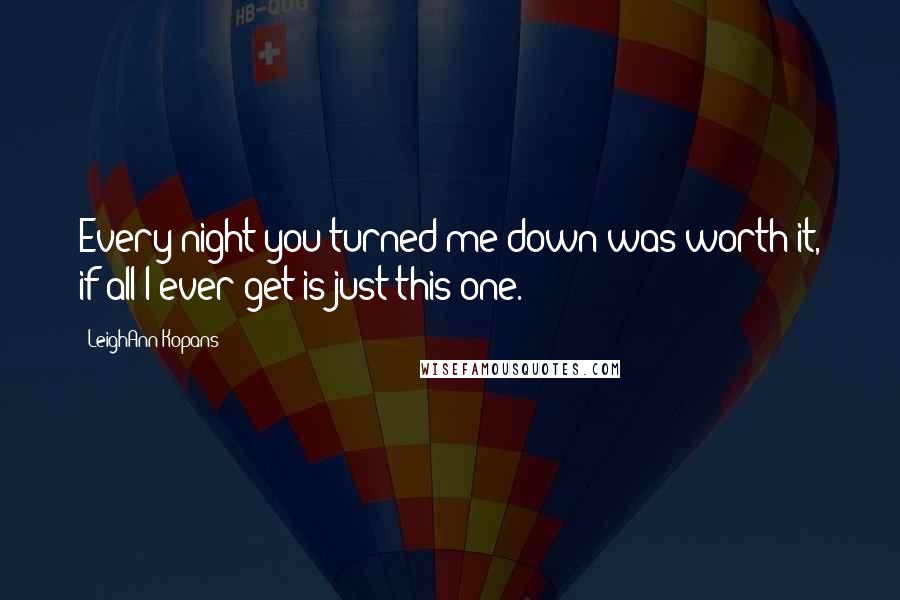 HB-QUG

Every night you turned me down was worth it, if all I ever get is just this one.

LeighAnn Kopans

WISEFAMOUSQUOTES.COM